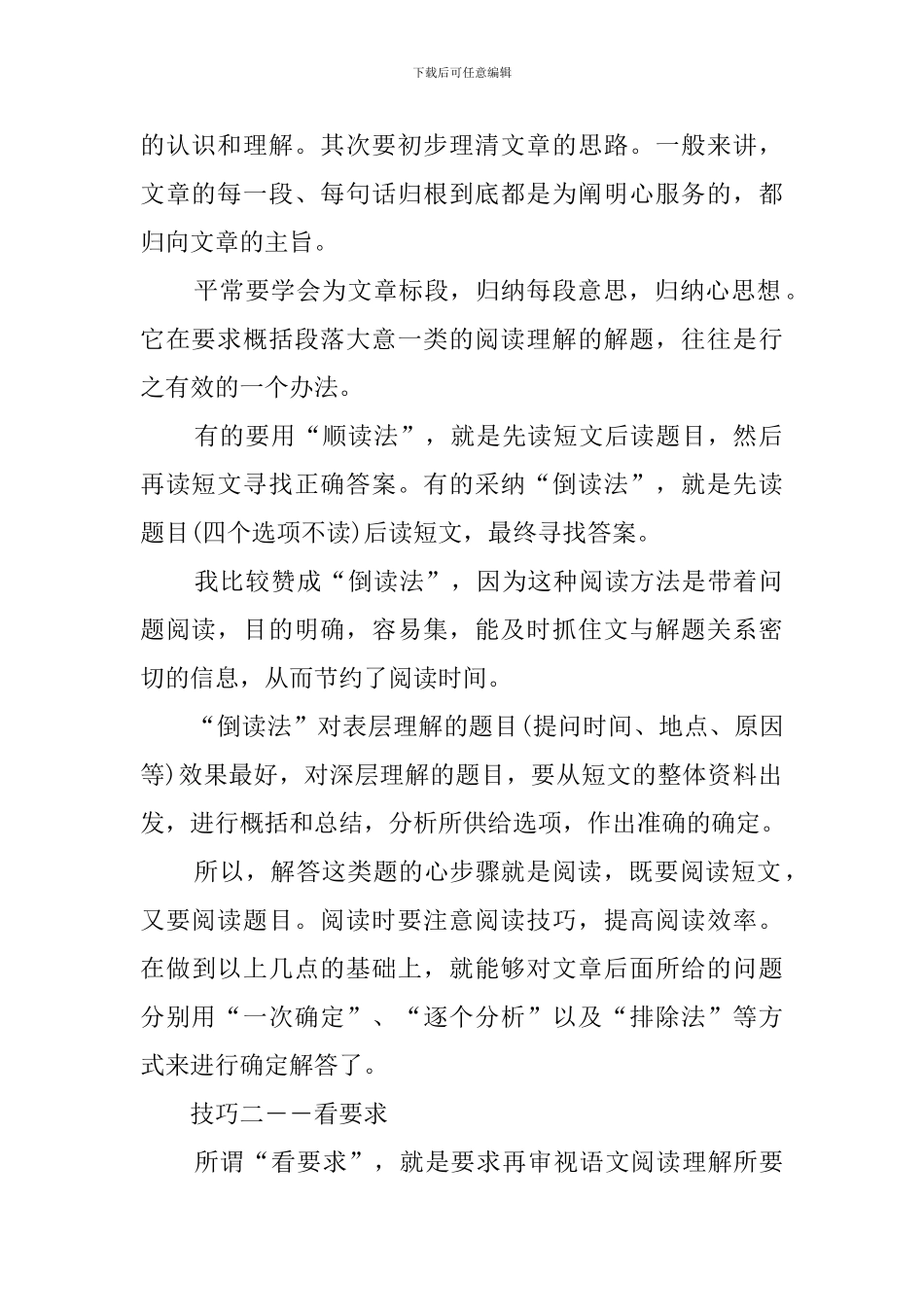 下载后可任意编辑

的认识和理解。其次要初步理清文章的思路。一般来讲，文章的每一段、每句话归根到底都是为阐明心服务的，都归向文章的主旨。

平常要学会为文章标段，归纳每段意思，归纳心思想。它在要求概括段落大意一类的阅读理解的解题，往往是行之有效的一个办法。

有的要用“顺读法”，就是先读短文后读题目，然后再读短文寻找正确答案。有的采纳“倒读法”，就是先读题目(四个选项不读)后读短文，最终寻找答案。

我比较赞成“倒读法”，因为这种阅读方法是带着问题阅读，目的明确，容易集，能及时抓住文与解题关系密切的信息，从而节约了阅读时间。

“倒读法”对表层理解的题目(提问时间、地点、原因等)效果最好，对深层理解的题目，要从短文的整体资料出发，进行概括和总结，分析所供给选项，作出准确的确定。

所以，解答这类题的心步骤就是阅读，既要阅读短文，又要阅读题目。阅读时要注意阅读技巧，提高阅读效率。在做到以上几点的基础上，就能够对文章后面所给的问题分别用“一次确定”、“逐个分析”以及“排除法”等方式来进行确定解答了。

技巧二——看要求

所谓“看要求”，就是要求再审视语文阅读理解所要